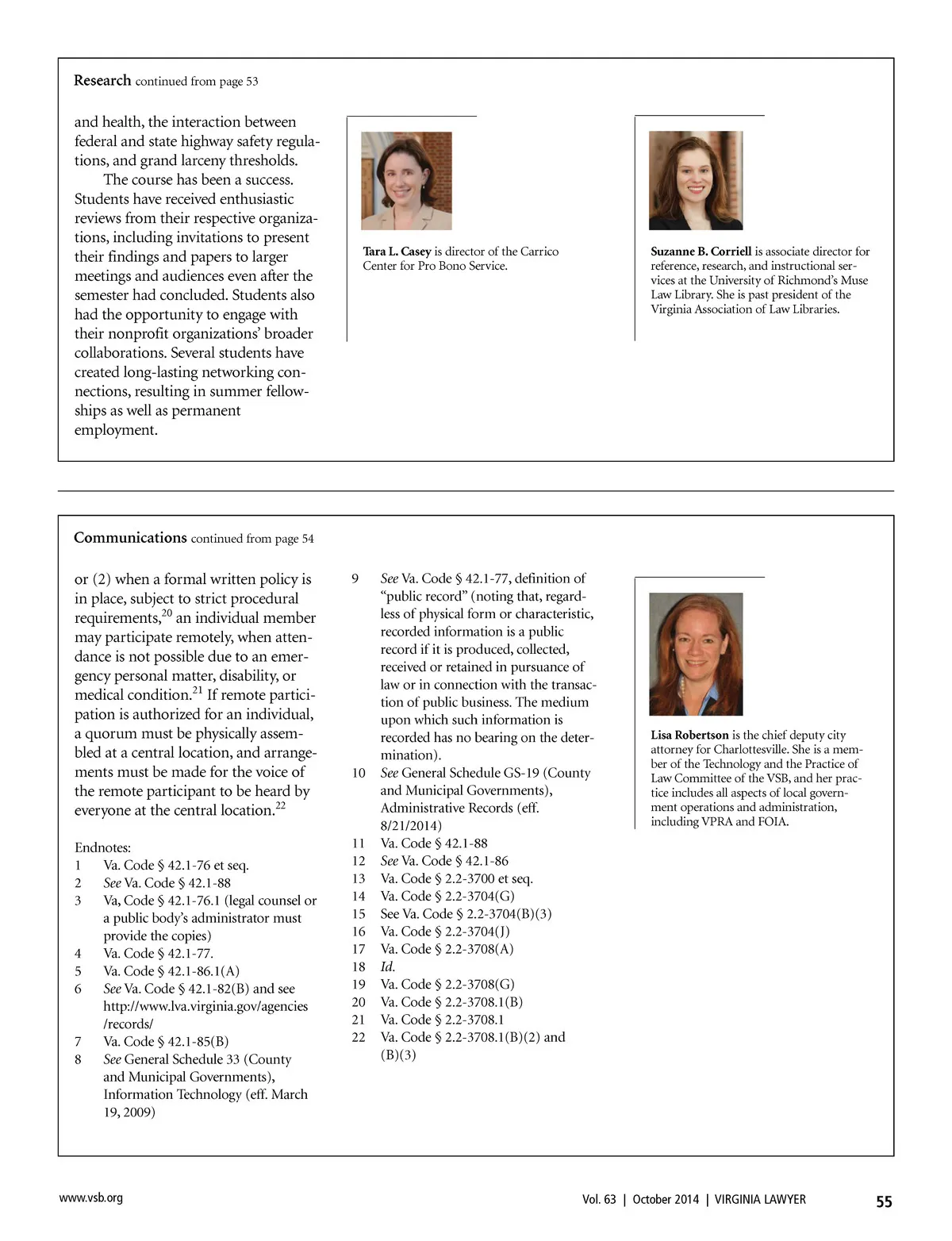 Research continued from page 53

and health, the interaction between federal and state highway safety regulations, and grand larceny thresholds.

The course has been a success. Students have received enthusiastic reviews from their respective organizations, including invitations to present their findings and papers to larger meetings and audiences even after the semester had concluded. Students also had the opportunity to engage with their nonprofit organizations' broader collaborations. Several students have created long-lasting networking connections, resulting in summer fellowships as well as permanent employment.

Tara L. Casey is director of the Carrico Center for Pro Bono Service.

Suzanne B. Corriell is associate director for reference, research, and instructional services at the University of Richmond's Muse Law Library. She is past president of the Virginia Association of Law Libraries.

Communications continued from page 54

or (2) when a formal written policy is in place, subject to strict procedural requirements,$^{20}$ an individual member may participate remotely, when attendance is not possible due to an emergency personal matter, disability, or medical condition.$^{21}$ If remote participation is authorized for an individual, a quorum must be physically assembled at a central location, and arrangements must be made for the voice of the remote participant to be heard by everyone at the central location.$^{22}$

Endnotes:
1 Va. Code § 42.1-76 et seq.
2 See Va. Code § 42.1-88
3 Va, Code § 42.1-76.1 (legal counsel or a public body's administrator must provide the copies)
4 Va. Code § 42.1-77.
5 Va. Code § 42.1-86.1(A)
6 See Va. Code § 42.1-82(B) and see http://www.lva.virginia.gov/agencies/records/
7 Va. Code § 42.1-85(B)
8 See General Schedule 33 (County and Municipal Governments), Information Technology (eff. March 19, 2009)
9 See Va. Code § 42.1-77, definition of "public record" (noting that, regardless of physical form or characteristic, recorded information is a public record if it is produced, collected, received or retained in pursuance of law or in connection with the transaction of public business. The medium upon which such information is recorded has no bearing on the determination).
10 See General Schedule GS-19 (County and Municipal Governments), Administrative Records (eff. 8/21/2014)
11 Va. Code § 42.1-88
12 See Va. Code § 42.1-86
13 Va. Code § 2.2-3700 et seq.
14 Va. Code § 2.2-3704(G)
15 See Va. Code § 2.2-3704(B)(3)
16 Va. Code § 2.2-3704(J)
17 Va. Code § 2.2-3708(A)
18 Id.
19 Va. Code § 2.2-3708(G)
20 Va. Code § 2.2-3708.1(B)
21 Va. Code § 2.2-3708.1
22 Va. Code § 2.2-3708.1(B)(2) and (B)(3)

Lisa Robertson is the chief deputy city attorney for Charlottesville. She is a member of the Technology and the Practice of Law Committee of the VSB, and her practice includes all aspects of local government operations and administration, including VPRA and FOIA.

www.vsb.org Vol. 63 | October 2014 | VIRGINIA LAWYER 55